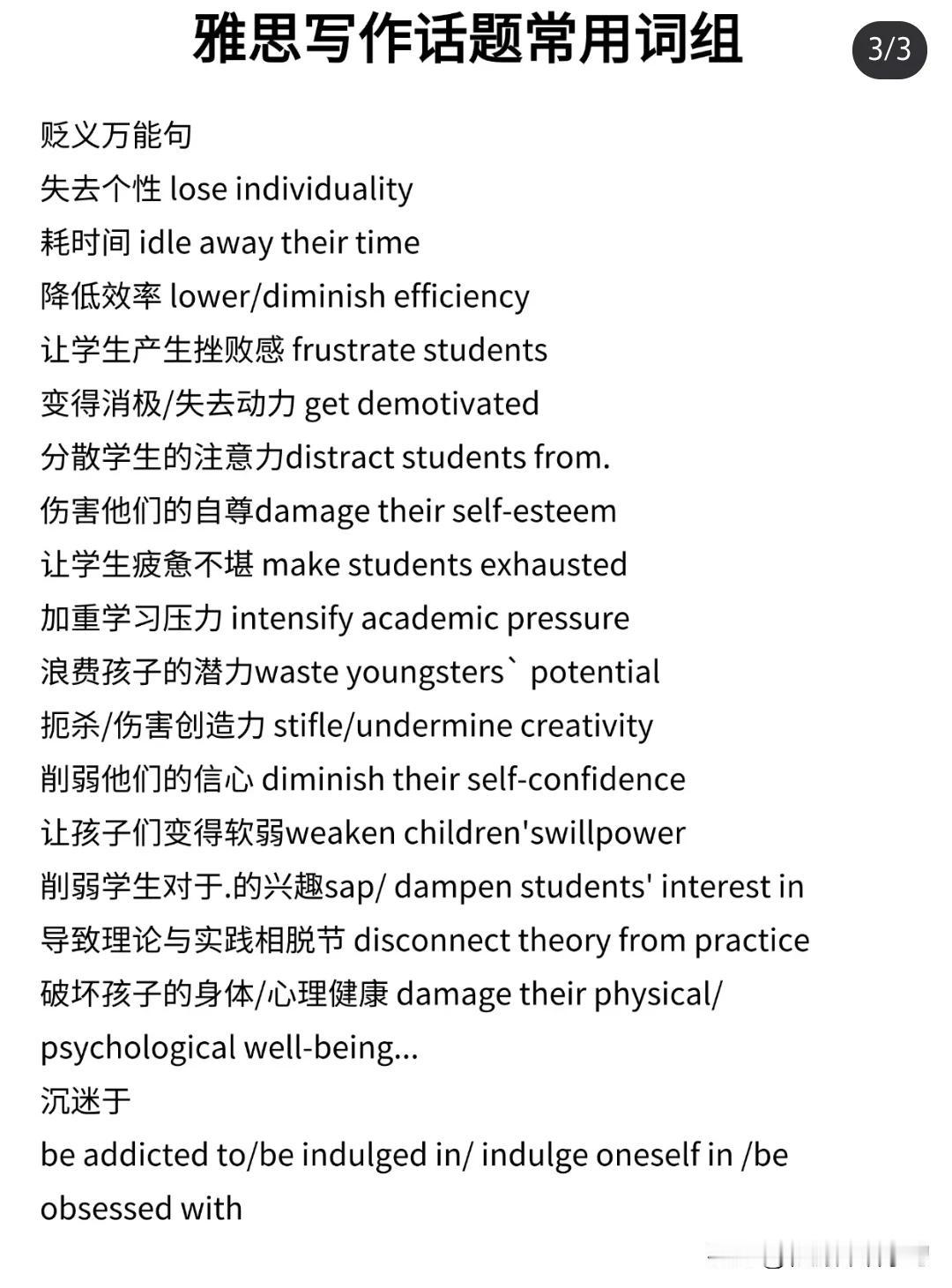 雅思写作话题常用词组

3/3

贬义万能句
失去个性 lose individuality
耗时间 idle away their time
降低效率 lower/diminish efficiency
让学生产生挫败感 frustrate students
变得消极/失去动力 get demotivated
分散学生的注意力distract students from.
伤害他们的自尊damage their self-esteem
让学生疲惫不堪 make students exhausted
加重学习压力 intensify academic pressure
浪费孩子的潜力waste youngsters` potential
扼杀/伤害创造力 stifle/undermine creativity
削弱他们的信心 diminish their self-confidence
让孩子们变得软弱weaken children'swillpower
削弱学生对于.的兴趣sap/ dampen students' interest in
导致理论与实践相脱节 disconnect theory from practice
破坏孩子的身体/心理健康 damage their physical/ psychological well-being...
沉迷于
be addicted to/be indulged in/ indulge oneself in /be obsessed with